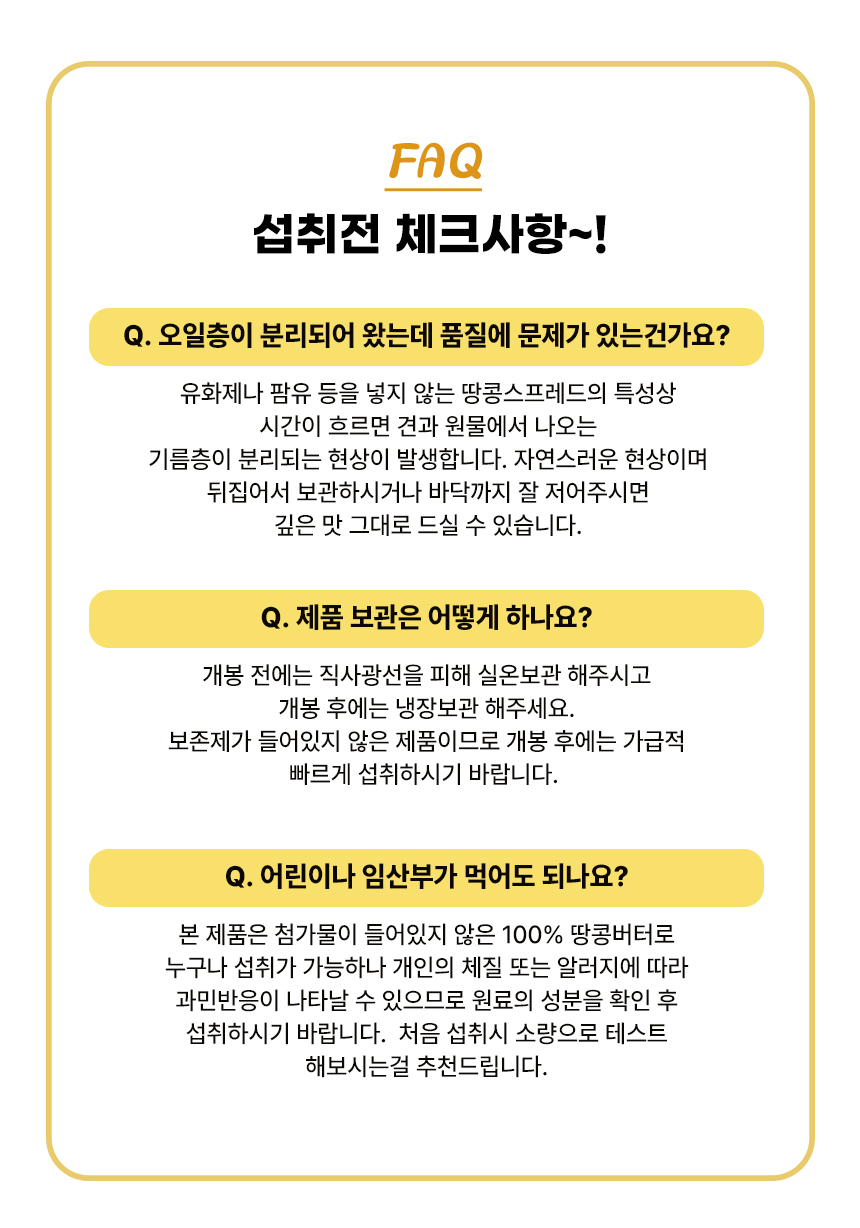 FAQ

섭취전 체크사항~!

Q. 오일층이 분리되어 왔는데 품질에 문제가 있는건가요?

유화제나 팜유 등을 넣지 않는 땅콩스프레드의 특성상 시간이 흐르면 견과 원물에서 나오는 기름층이 분리되는 현상이 발생합니다. 자연스러운 현상이며 뒤집어서 보관하시거나 바닥까지 잘 저어주시면 깊은 맛 그대로 드실 수 있습니다.

Q. 제품 보관은 어떻게 하나요?

개봉 전에는 직사광선을 피해 실온보관 해주시고 개봉 후에는 냉장보관 해주세요. 보존제가 들어있지 않은 제품이므로 개봉 후에는 가급적 빠르게 섭취하시기 바랍니다.

Q. 어린이나 임산부가 먹어도 되나요?

본 제품은 첨가물이 들어있지 않은 100% 땅콩버터로 누구나 섭취가 가능하나 개인의 체질 또는 알러지에 따라 과민반응이 나타날 수 있으므로 원료의 성분을 확인 후 섭취하시기 바랍니다. 처음 섭취시 소량으로 테스트 해보시는걸 추천드립니다.